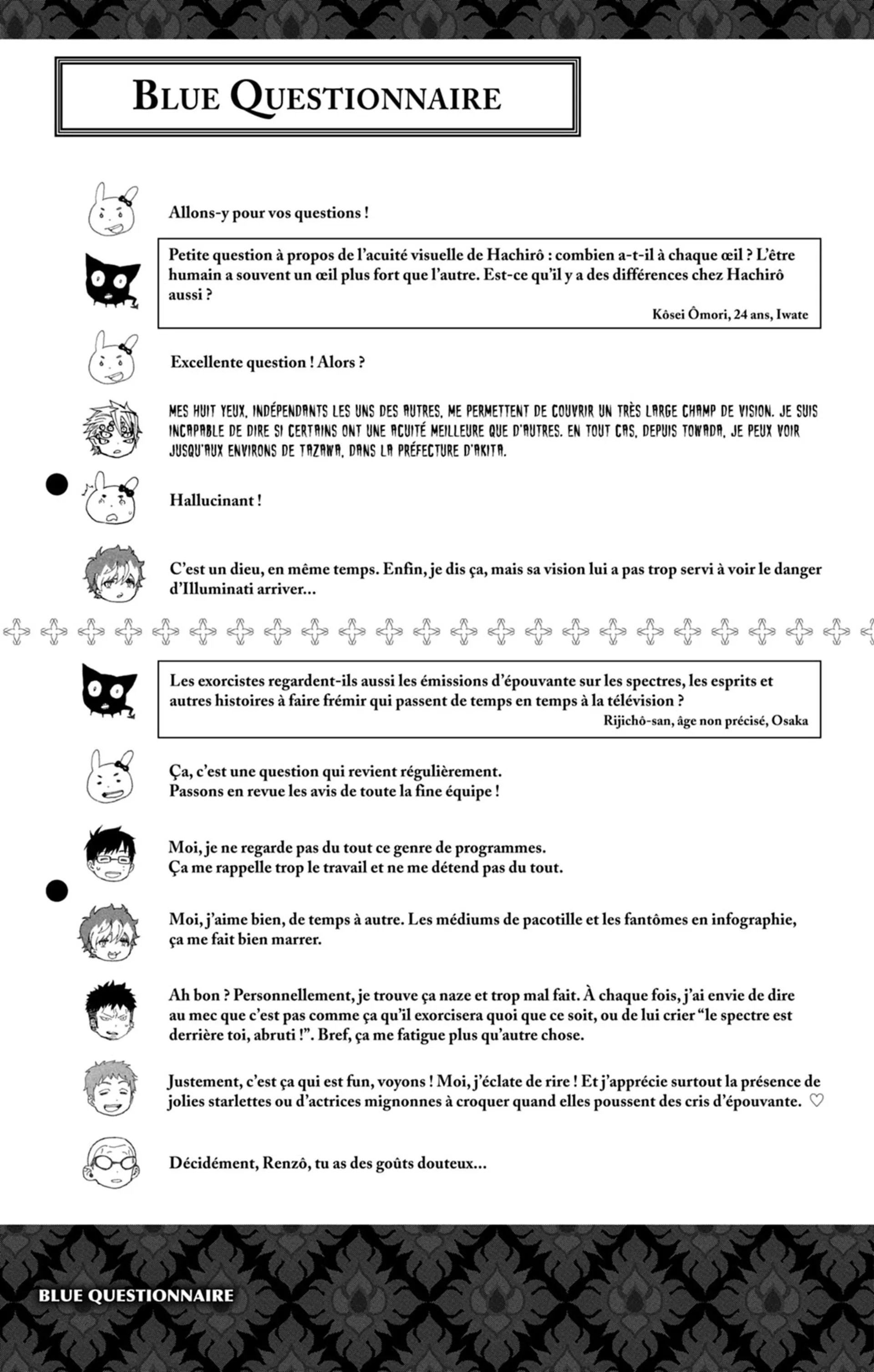 BLUE QUESTIONNAIRE

Allons-y pour vos questions !

Petite question à propos de l'acuité visuelle de Hachirô : combien a-t-il à chaque œil ? L'être humain a souvent un œil plus fort que l'autre. Est-ce qu'il y a des différences chez Hachirô aussi ?
Kôsei Ômori, 24 ans, Iwate

Excellente question ! Alors ?

MES HUIT YEUX, INDÉPENDANTS LES UNS DES AUTRES, ME PERMETTENT DE COUVRIR UN TRÈS LARGE CHAMP DE VISION. JE SUIS INCAPABLE DE DIRE SI CERTAINS ONT UNE ACUITÉ MEILLEURE QUE D'AUTRES. EN TOUT CAS, DEPUIS TOWADA, JE PEUX VOIR JUSQU'AUX ENVIRONS DE TAZAWA, DANS LA PRÉFECTURE D'AKITA.

Hallucinant !

C'est un dieu, en même temps. Enfin, je dis ça, mais sa vision lui a pas trop servi à voir le danger d'Illuminati arriver...

Les exorcistes regardent-ils aussi les émissions d'épouvante sur les spectres, les esprits et autres histoires à faire frémir qui passent de temps en temps à la télévision ?
Rijichô-san, âge non précisé, Osaka

Ça, c'est une question qui revient régulièrement.
Passons en revue les avis de toute la fine équipe !

Moi, je ne regarde pas du tout ce genre de programmes.
Ça me rappelle trop le travail et ne me détend pas du tout.

Moi, j'aime bien, de temps à autre. Les médiums de pacotille et les fantômes en infographie, ça me fait bien marrer.

Ah bon ? Personnellement, je trouve ça naze et trop mal fait. À chaque fois, j'ai envie de dire au mec que c'est pas comme ça qu'il exorcisera quoi que ce soit, ou de lui crier "le spectre est derrière toi, abruti !". Bref, ça me fatigue plus qu'autre chose.

Justement, c'est ça qui est fun, voyons ! Moi, j'éclate de rire ! Et j'apprécie surtout la présence de jolies starlettes ou d'actrices mignonnes à croquer quand elles poussent des cris d'épouvante. ♡

Décidément, Renzô, tu as des goûts douteux...

BLUE QUESTIONNAIRE